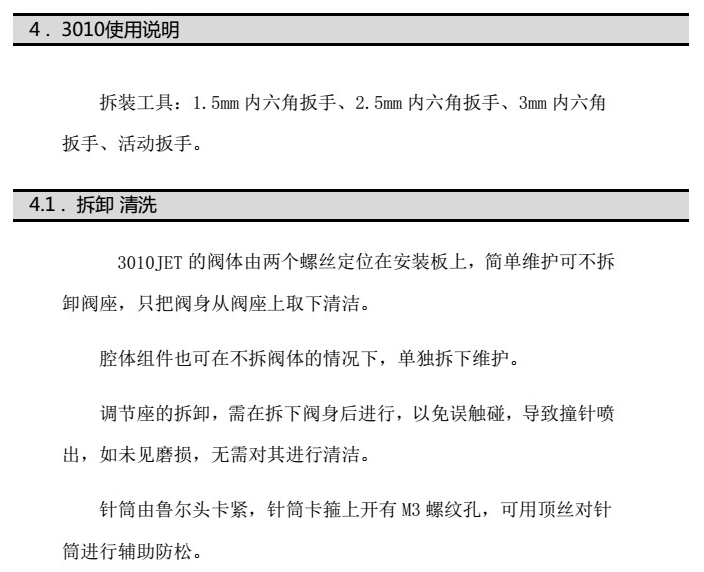 4．3010使用说明

拆装工具：1.5mm 内六角扳手、2.5mm 内六角扳手、3mm 内六角扳手、活动扳手。

4.1．拆卸 清洗

3010JET 的阀体由两个螺丝定位在安装板上，简单维护可不拆卸阀座，只把阀身从阀座上取下清洁。

腔体组件也可在不拆阀体的情况下，单独拆下维护。

调节座的拆卸，需在拆下阀身后进行，以免误触碰，导致撞针喷出，如未见磨损，无需对其进行清洁。

针筒由鲁尔头卡紧，针筒卡箍上开有 M3 螺纹孔，可用顶丝对针筒进行辅助防松。